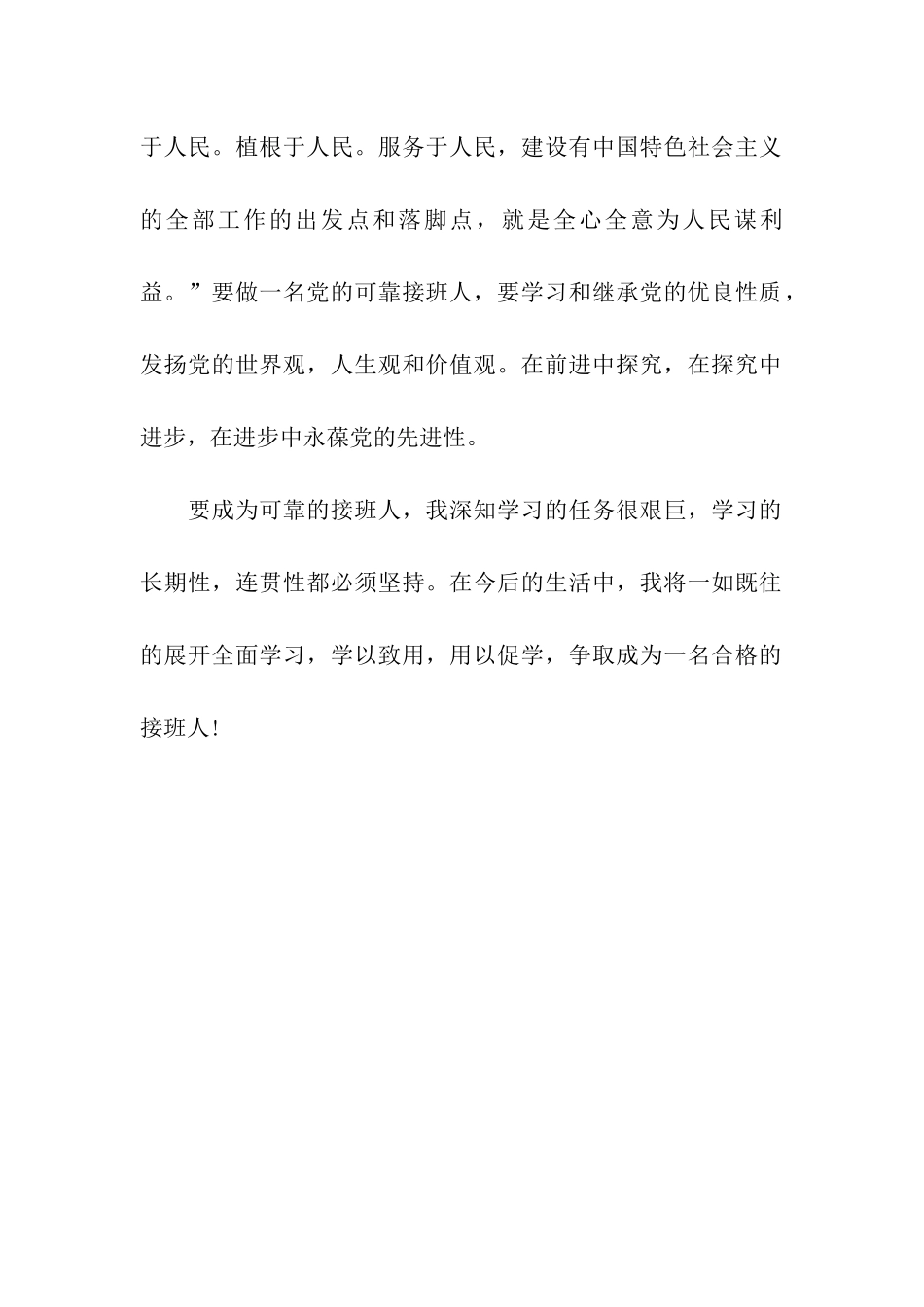 于人民。植根于人民。服务于人民，建设有中国特色社会主义的全部工作的出发点和落脚点，就是全心全意为人民谋利益。”要做一名党的可靠接班人，要学习和继承党的优良性质，发扬党的世界观，人生观和价值观。在前进中探究，在探究中进步，在进步中永葆党的先进性。

要成为可靠的接班人，我深知学习的任务很艰巨，学习的长期性，连贯性都必须坚持。在今后的生活中，我将一如既往的展开全面学习，学以致用，用以促学，争取成为一名合格的接班人!